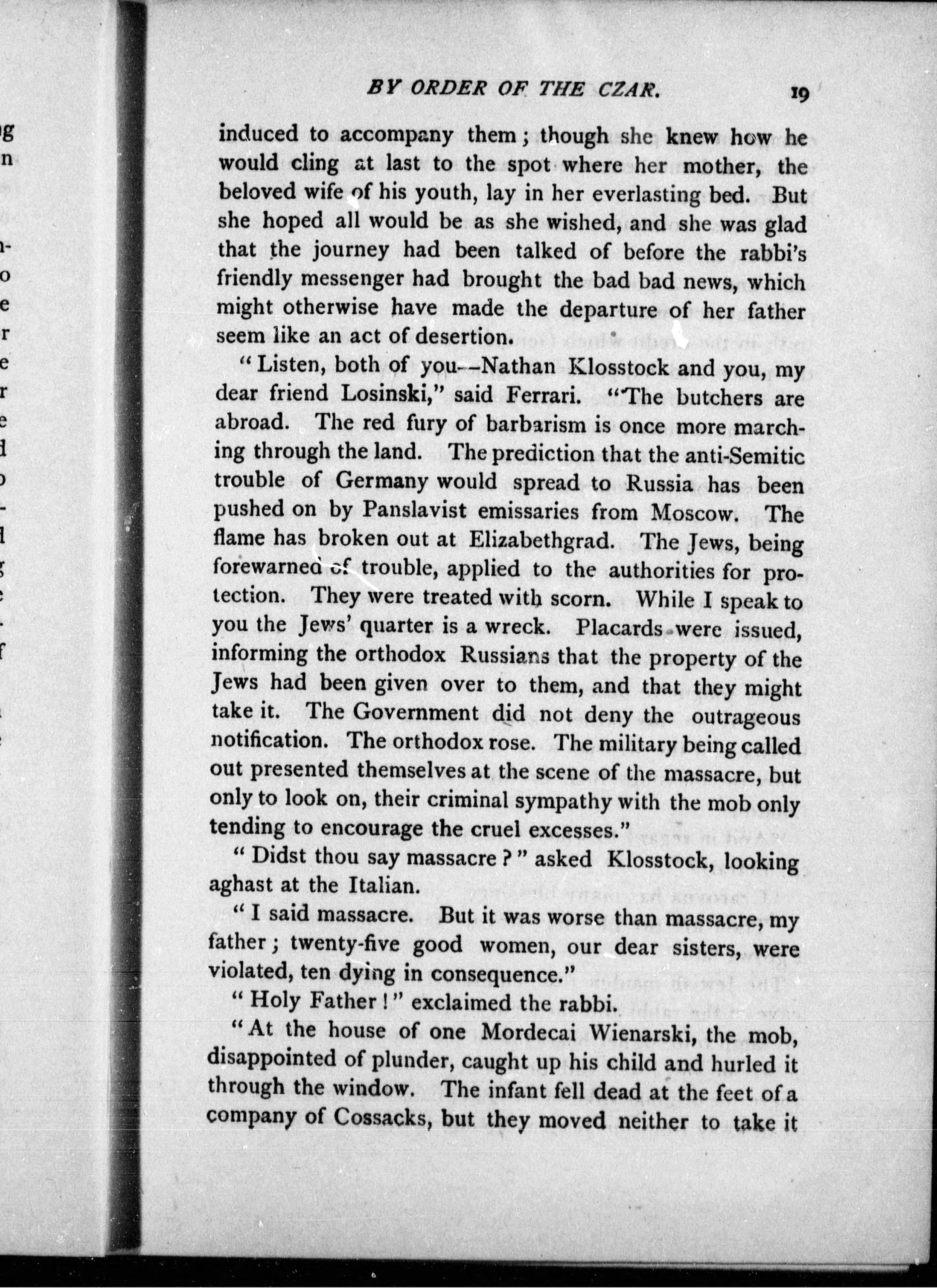 BY ORDER OF THE CZAR. 19

induced to accompany them; though she knew how he would cling at last to the spot where her mother, the beloved wife of his youth, lay in her everlasting bed. But she hoped all would be as she wished, and she was glad that the journey had been talked of before the rabbi's friendly messenger had brought the bad bad news, which might otherwise have made the departure of her father seem like an act of desertion.

"Listen, both of you--Nathan Klosstock and you, my dear friend Losinski," said Ferrari. "The butchers are abroad. The red fury of barbarism is once more marching through the land. The prediction that the anti-Semitic trouble of Germany would spread to Russia has been pushed on by Panslavist emissaries from Moscow. The flame has broken out at Elizabethgrad. The Jews, being forewarned of trouble, applied to the authorities for protection. They were treated with scorn. While I speak to you the Jews' quarter is a wreck. Placards were issued, informing the orthodox Russians that the property of the Jews had been given over to them, and that they might take it. The Government did not deny the outrageous notification. The orthodox rose. The military being called out presented themselves at the scene of the massacre, but only to look on, their criminal sympathy with the mob only tending to encourage the cruel excesses."

"Didst thou say massacre?" asked Klosstock, looking aghast at the Italian.

"I said massacre. But it was worse than massacre, my father; twenty-five good women, our dear sisters, were violated, ten dying in consequence."

"Holy Father!" exclaimed the rabbi.

"At the house of one Mordecai Wienarski, the mob, disappointed of plunder, caught up his child and hurled it through the window. The infant fell dead at the feet of a company of Cossacks, but they moved neither to take it